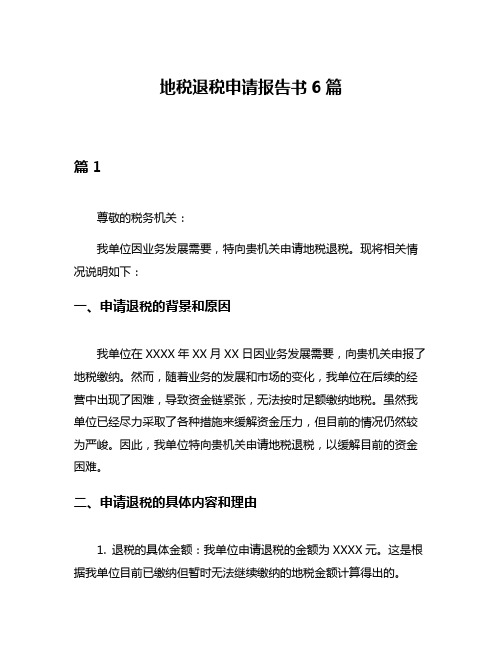 地税退税申请报告书 6 篇

篇 1

尊敬的税务机关：

我单位因业务发展需要，特向贵机关申请地税退税。现将相关情况说明如下：

一、申请退税的背景和原因

我单位在 XXXX 年 XX 月 XX 日因业务发展需要，向贵机关申报了地税缴纳。然而，随着业务的发展和市场的变化，我单位在后续的经营中出现了困难，导致资金链紧张，无法按时足额缴纳地税。虽然我单位已经尽力采取了各种措施来缓解资金压力，但目前的情况仍然较为严峻。因此，我单位特向贵机关申请地税退税，以缓解目前的资金困难。

二、申请退税的具体内容和理由

1. 退税的具体金额：我单位申请退税的金额为 XXXX 元。这是根据我单位目前已缴纳但暂时无法继续缴纳的地税金额计算得出的。